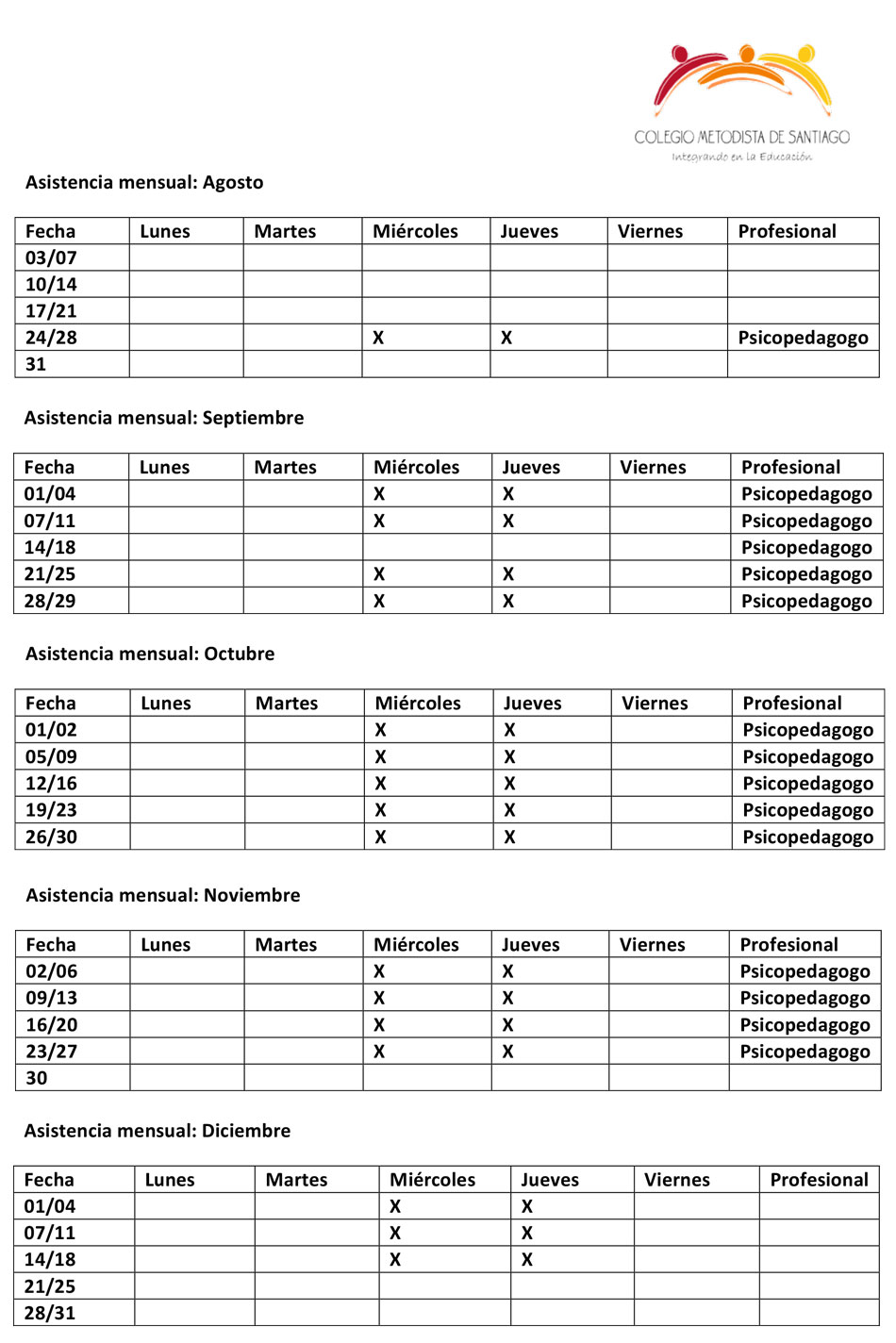 COLEGIO METODISTA DE SANTIAGO
Integrando en la Educación

Asistencia mensual: Agosto

| Fecha | Lunes | Martes | Miércoles | Jueves | Viernes | Profesional |
|---|---|---|---|---|---|---|
| 03/07 | | | | | | |
| 10/14 | | | | | | |
| 17/21 | | | | | | |
| 24/28 | | | X | X | | Psicopedagogo |
| 31 | | | | | | |

Asistencia mensual: Septiembre

| Fecha | Lunes | Martes | Miércoles | Jueves | Viernes | Profesional |
|---|---|---|---|---|---|---|
| 01/04 | | | X | X | | Psicopedagogo |
| 07/11 | | | X | X | | Psicopedagogo |
| 14/18 | | | | | | Psicopedagogo |
| 21/25 | | | X | X | | Psicopedagogo |
| 28/29 | | | X | X | | Psicopedagogo |

Asistencia mensual: Octubre

| Fecha | Lunes | Martes | Miércoles | Jueves | Viernes | Profesional |
|---|---|---|---|---|---|---|
| 01/02 | | | X | X | | Psicopedagogo |
| 05/09 | | | X | X | | Psicopedagogo |
| 12/16 | | | X | X | | Psicopedagogo |
| 19/23 | | | X | X | | Psicopedagogo |
| 26/30 | | | X | X | | Psicopedagogo |

Asistencia mensual: Noviembre

| Fecha | Lunes | Martes | Miércoles | Jueves | Viernes | Profesional |
|---|---|---|---|---|---|---|
| 02/06 | | | X | X | | Psicopedagogo |
| 09/13 | | | X | X | | Psicopedagogo |
| 16/20 | | | X | X | | Psicopedagogo |
| 23/27 | | | X | X | | Psicopedagogo |
| 30 | | | | | | |

Asistencia mensual: Diciembre

| Fecha | Lunes | Martes | Miércoles | Jueves | Viernes | Profesional |
|---|---|---|---|---|---|---|
| 01/04 | | | X | X | | |
| 07/11 | | | X | X | | |
| 14/18 | | | X | X | | |
| 21/25 | | | | | | |
| 28/31 | | | | | | |